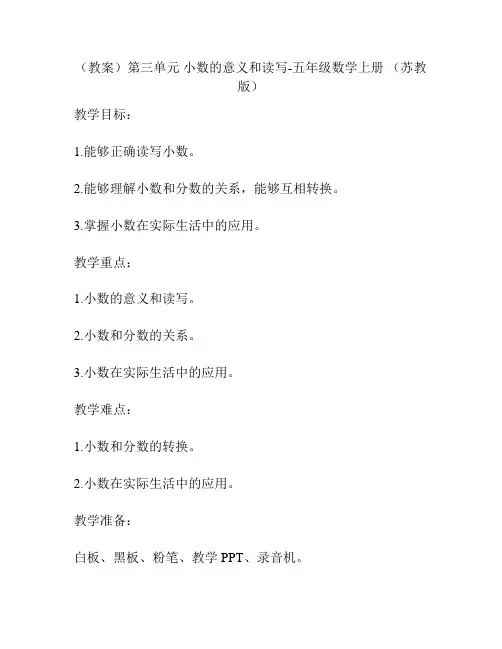 （教案）第三单元 小数的意义和读写-五年级数学上册 （苏教版）

教学目标：

1.能够正确读写小数。

2.能够理解小数和分数的关系，能够互相转换。

3.掌握小数在实际生活中的应用。

教学重点：

1.小数的意义和读写。

2.小数和分数的关系。

3.小数在实际生活中的应用。

教学难点：

1.小数和分数的转换。

2.小数在实际生活中的应用。

教学准备：

白板、黑板、粉笔、教学 PPT、录音机。